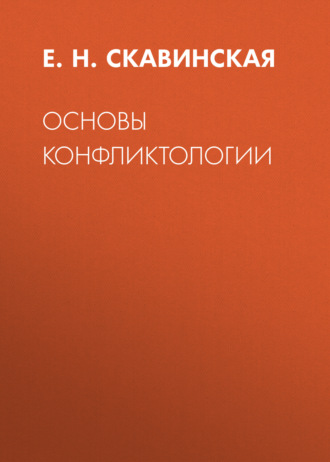 Е. Н. СКАВИНСКАЯ

ОСНОВЫ КОНФЛИКТОЛОГИИ